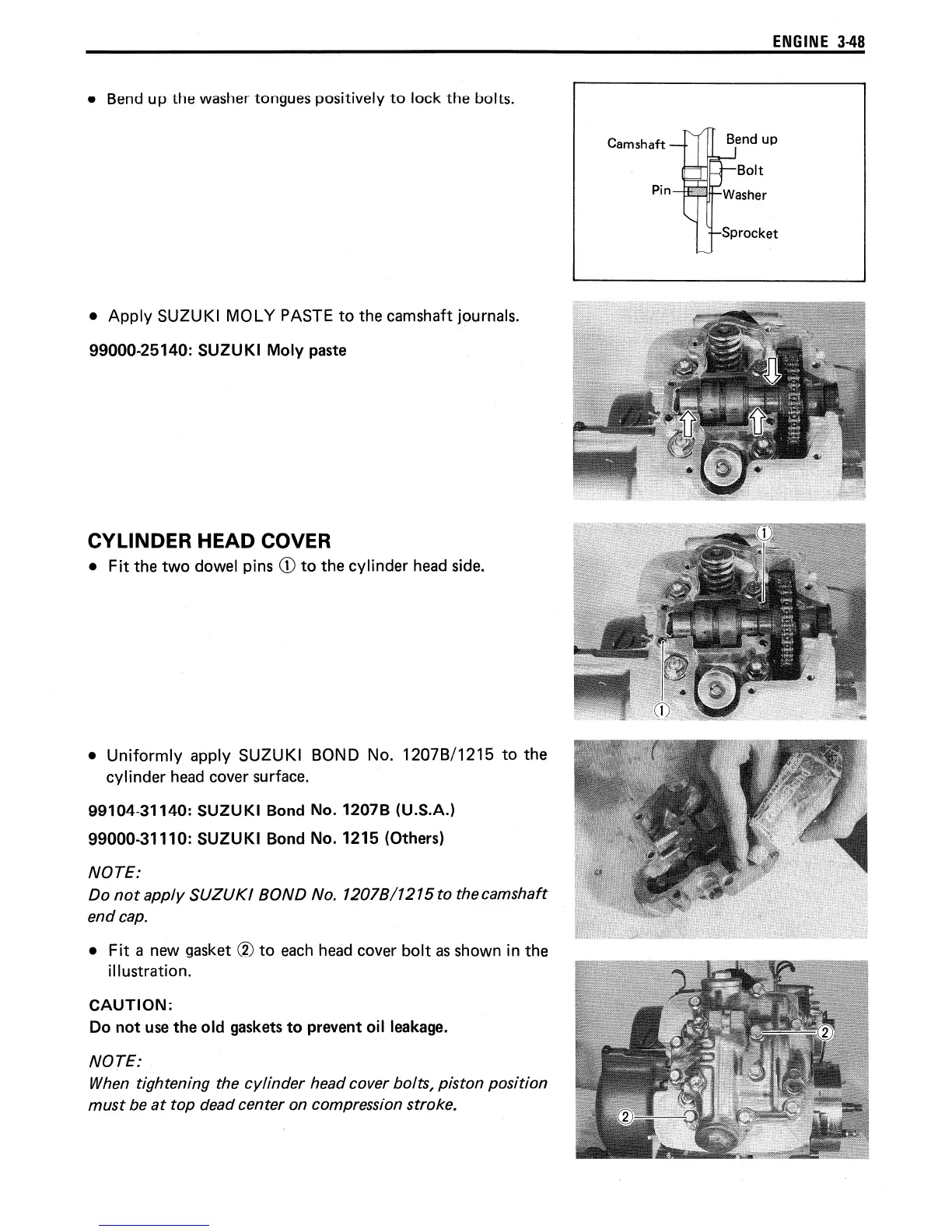 ENGINE 3-48

• Bend up the washer tongues positively to lock the bolts.

Camshaft
Bend up
Bolt
Pin
Washer
Sprocket

• Apply SUZUKI MOLY PASTE to the camshaft journals.

99000-25140: SUZUKI Moly paste

CYLINDER HEAD COVER

• Fit the two dowel pins ① to the cylinder head side.

①
①

• Uniformly apply SUZUKI BOND No. 1207B/1215 to the cylinder head cover surface.

99104-31140: SUZUKI Bond No. 1207B (U.S.A.)

99000-31110: SUZUKI Bond No. 1215 (Others)

NOTE:
Do not apply SUZUKI BOND No. 1207B/1215 to the camshaft end cap.

• Fit a new gasket ② to each head cover bolt as shown in the illustration.

CAUTION:
Do not use the old gaskets to prevent oil leakage.

NOTE:
When tightening the cylinder head cover bolts, piston position must be at top dead center on compression stroke.

②
②